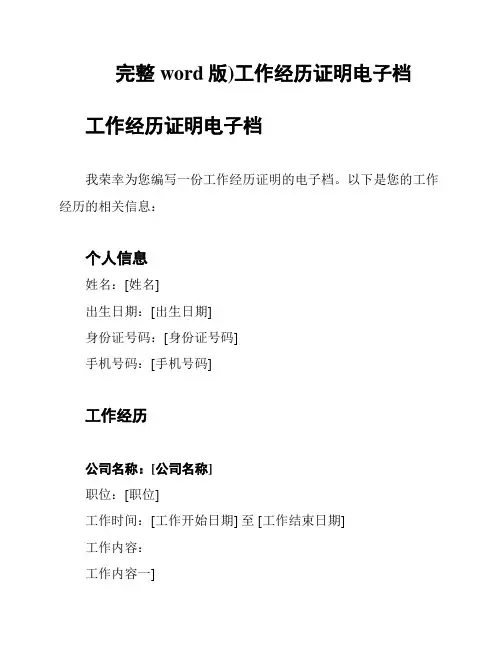 完整 word 版)工作经历证明电子档

工作经历证明电子档

我荣幸为您编写一份工作经历证明的电子档。以下是您的工作经历的相关信息：

个人信息

姓名：[姓名]
出生日期：[出生日期]
身份证号码：[身份证号码]
手机号码：[手机号码]

工作经历

公司名称：[公司名称]
职位：[职位]
工作时间：[工作开始日期] 至 [工作结束日期]
工作内容：
工作内容一]